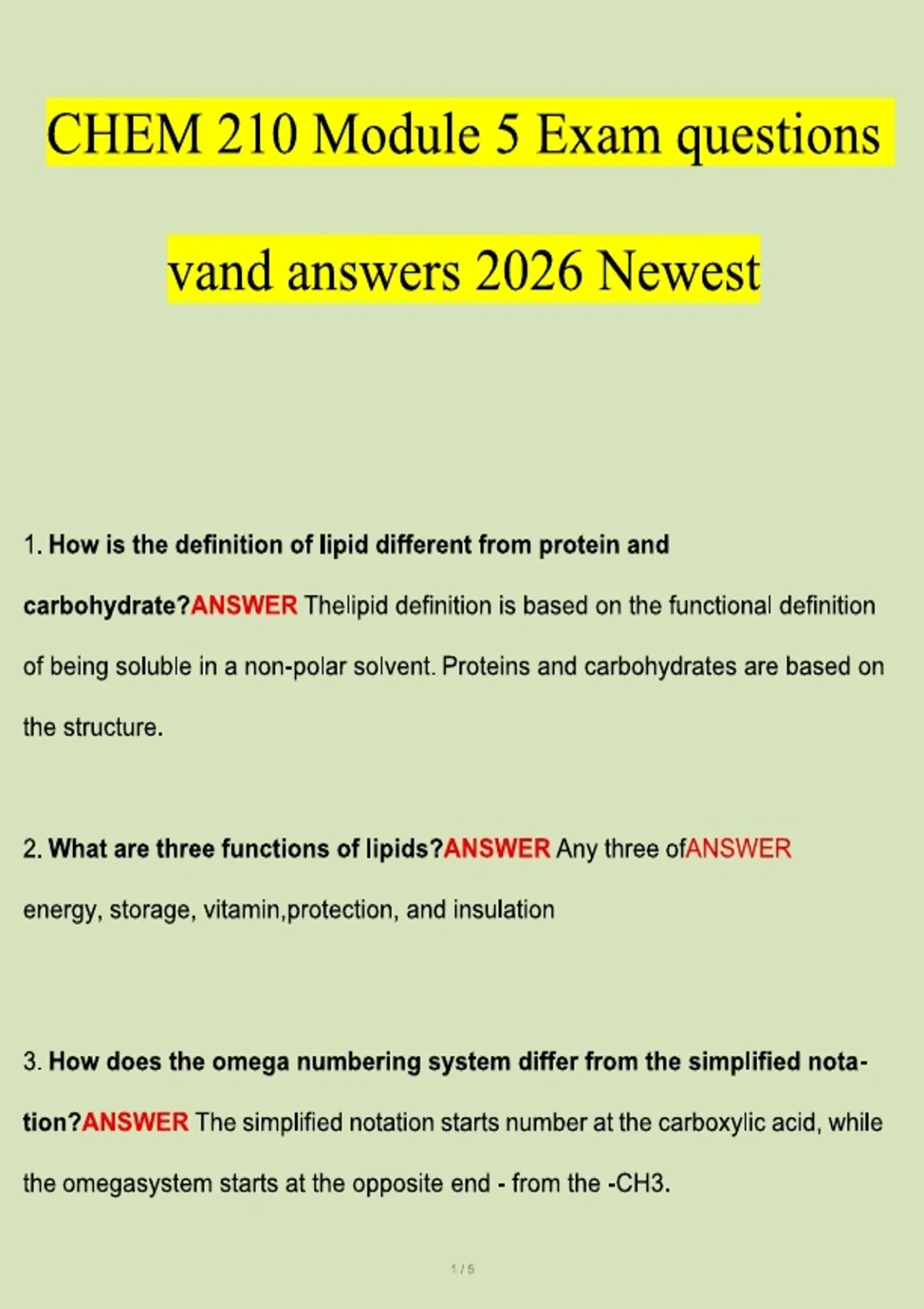 CHEM 210 Module 5 Exam questions

vand answers 2026 Newest

1. How is the definition of lipid different from protein and carbohydrate?ANSWER Thelipid definition is based on the functional definition of being soluble in a non-polar solvent. Proteins and carbohydrates are based on the structure.

2. What are three functions of lipids?ANSWER Any three ofANSWER energy, storage, vitamin,protection, and insulation

3. How does the omega numbering system differ from the simplified notation?ANSWER The simplified notation starts number at the carboxylic acid, while the omegasystem starts at the opposite end - from the -CH3.

1 / 5